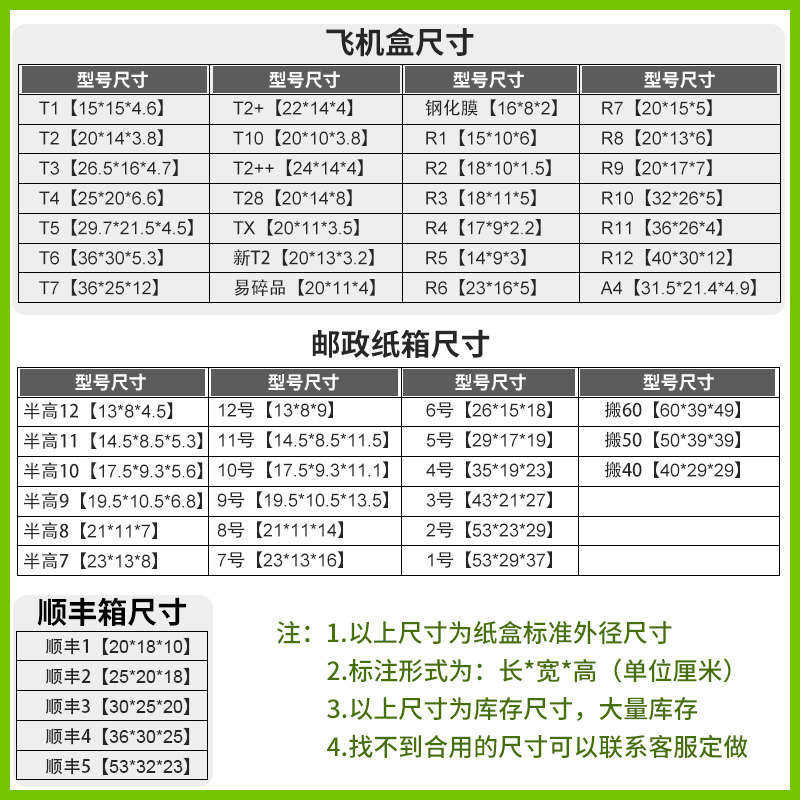 飞机盒尺寸

| 型号尺寸 | 型号尺寸 | 型号尺寸 | 型号尺寸 |
|---|---|---|---|
| T1【15*15*4.6】 | T2+【22*14*4】 | 钢化膜【16*8*2】 | R7【20*15*5】 |
| T2【20*14*3.8】 | T10【20*10*3.8】 | R1【15*10*6】 | R8【20*13*6】 |
| T3【26.5*16*4.7】 | T2++【24*14*4】 | R2【18*10*1.5】 | R9【20*17*7】 |
| T4【25*20*6.6】 | T28【20*14*8】 | R3【18*11*5】 | R10【32*26*5】 |
| T5【29.7*21.5*4.5】 | TX【20*11*3.5】 | R4【17*9*2.2】 | R11【36*26*4】 |
| T6【36*30*5.3】 | 新T2【20*13*3.2】 | R5【14*9*3】 | R12【40*30*12】 |
| T7【36*25*12】 | 易碎品【20*11*4】 | R6【23*16*5】 | A4【31.5*21.4*4.9】 |

邮政纸箱尺寸

| 型号尺寸 | 型号尺寸 | 型号尺寸 | 型号尺寸 |
|---|---|---|---|
| 半高12【13*8*4.5】 | 12号【13*8*9】 | 6号【26*15*18】 | 搬60【60*39*49】 |
| 半高11【14.5*8.5*5.3】 | 11号【14.5*8.5*11.5】 | 5号【29*17*19】 | 搬50【50*39*39】 |
| 半高10【17.5*9.3*5.6】 | 10号【17.5*9.3*11.1】 | 4号【35*19*23】 | 搬40【40*29*29】 |
| 半高9【19.5*10.5*6.8】 | 9号【19.5*10.5*13.5】 | 3号【43*21*27】 | |
| 半高8【21*11*7】 | 8号【21*11*14】 | 2号【53*23*29】 | |
| 半高7【23*13*8】 | 7号【23*13*16】 | 1号【53*29*37】 | |

顺丰箱尺寸

| 顺丰1【20*18*10】 |
|---|
| 顺丰2【25*20*18】 |
| 顺丰3【30*25*20】 |
| 顺丰4【36*30*25】 |
| 顺丰5【53*32*23】 |

注：1.以上尺寸为纸盒标准外径尺寸
2.标注形式为：长*宽*高（单位厘米）
3.以上尺寸为库存尺寸，大量库存
4.找不到合用的尺寸可以联系客服定做